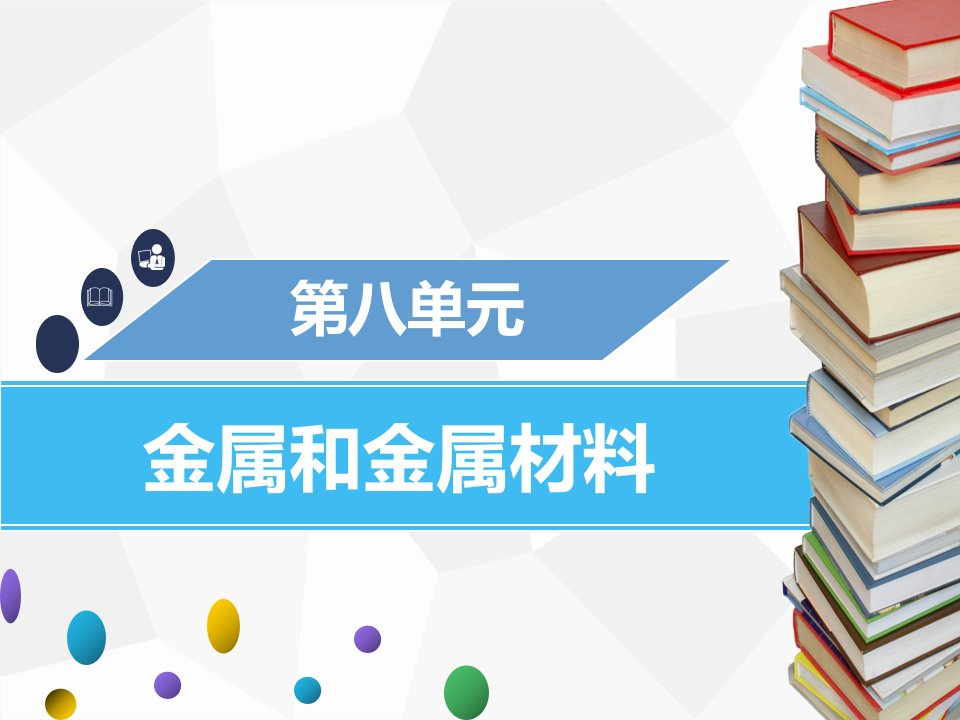 第八单元

金属和金属材料